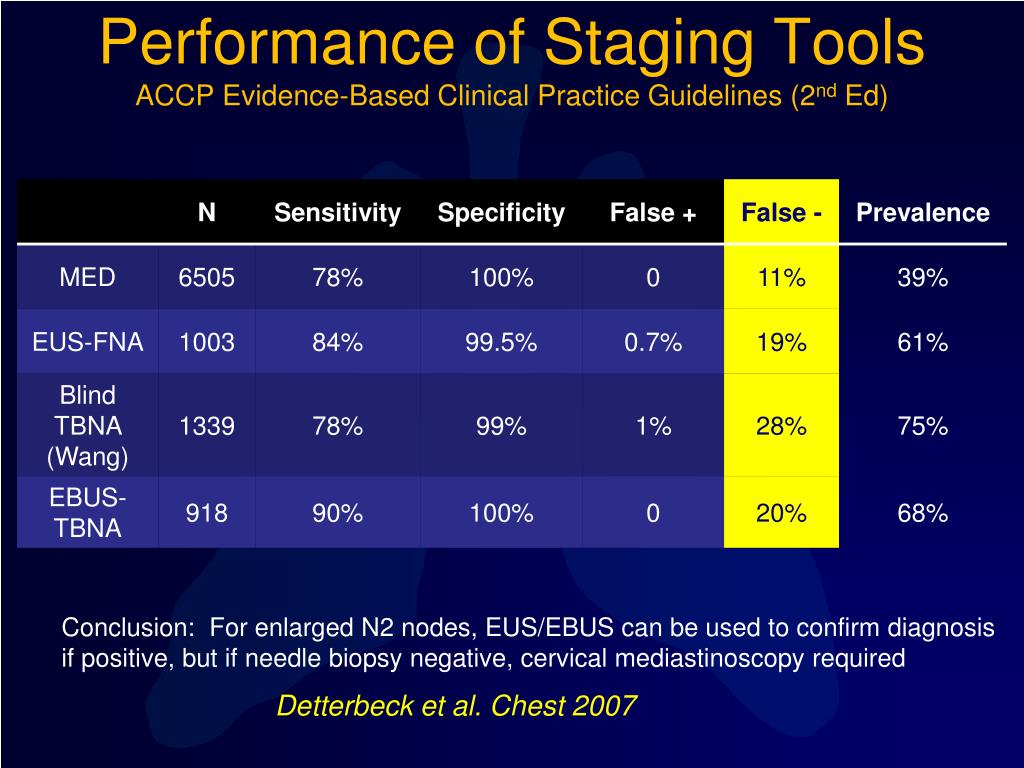 Performance of Staging Tools
ACCP Evidence-Based Clinical Practice Guidelines (2$^{nd}$ Ed)

| | N | Sensitivity | Specificity | False + | False - | Prevalence |
|---|---|---|---|---|---|---|
| MED | 6505 | 78% | 100% | 0 | 11% | 39% |
| EUS-FNA | 1003 | 84% | 99.5% | 0.7% | 19% | 61% |
| Blind TBNA (Wang) | 1339 | 78% | 99% | 1% | 28% | 75% |
| EBUS-TBNA | 918 | 90% | 100% | 0 | 20% | 68% |

Conclusion: For enlarged N2 nodes, EUS/EBUS can be used to confirm diagnosis if positive, but if needle biopsy negative, cervical mediastinoscopy required

Detterbeck et al. Chest 2007